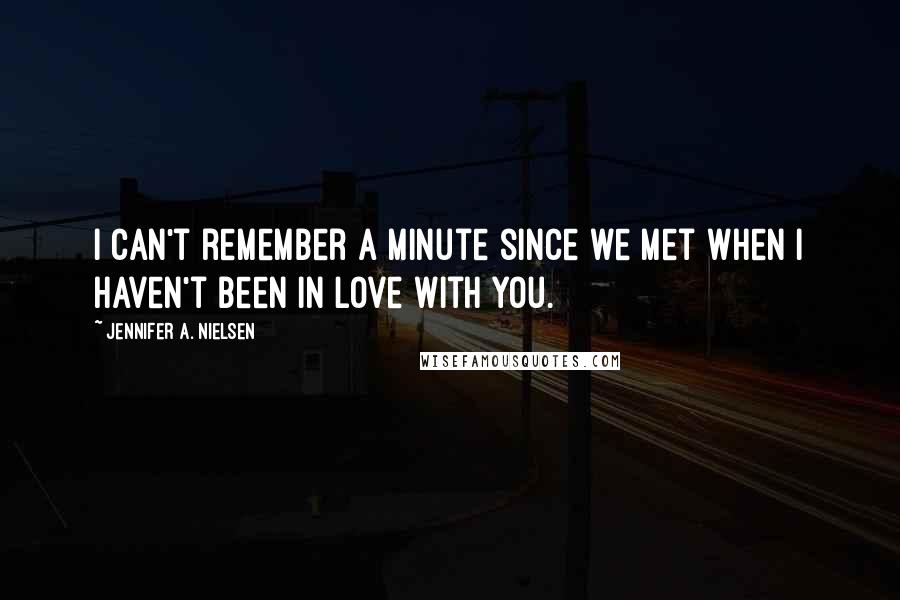 I CAN'T REMEMBER A MINUTE SINCE WE MET WHEN I HAVEN'T BEEN IN LOVE WITH YOU.

~ JENNIFER A. NIELSEN

WISEFAMOUSQUOTES.COM